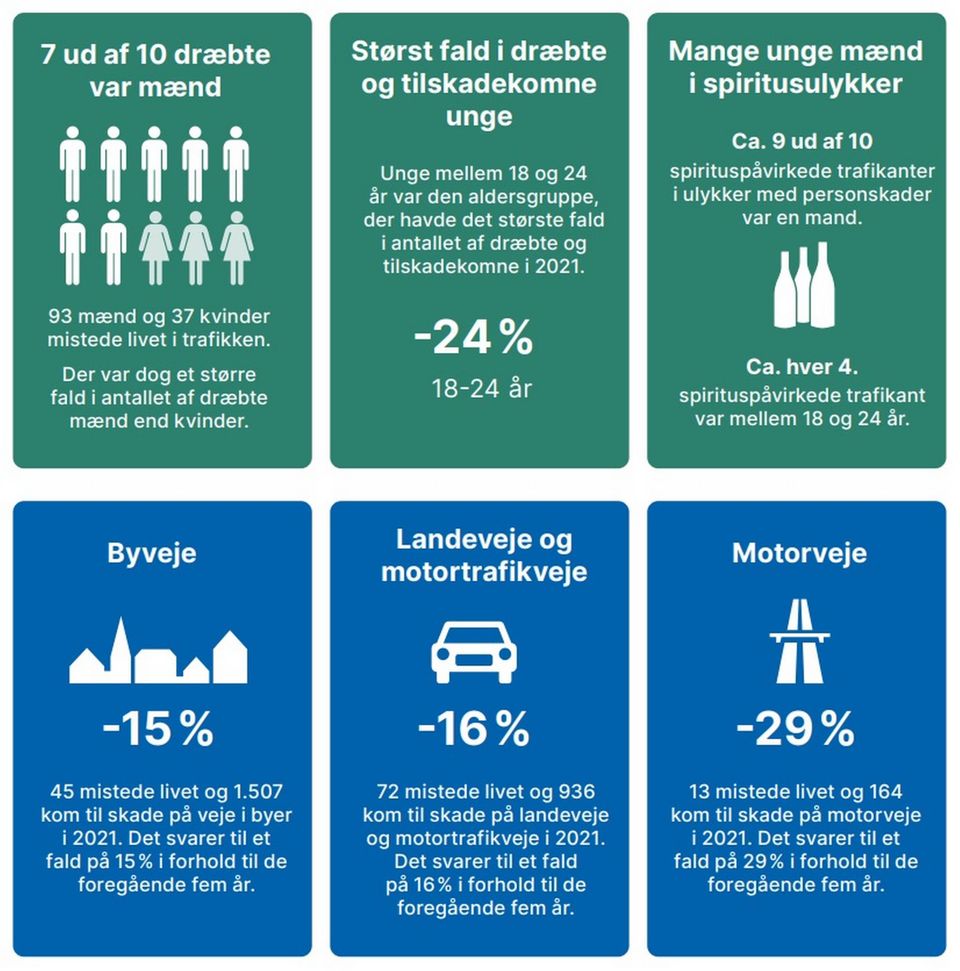 7 ud af 10 dræbte var mænd

93 mænd og 37 kvinder mistede livet i trafikken.

Der var dog et større fald i antallet af dræbte mænd end kvinder.

Størst fald i dræbte og tilskadekomne unge

Unge mellem 18 og 24 år var den aldersgruppe, der havde det største fald i antallet af dræbte og tilskadekomne i 2021.

-24 %

18-24 år

Mange unge mænd i spiritusulykker

Ca. 9 ud af 10

spirituspåvirkede trafikanter i ulykker med personskader var en mand.

Ca. hver 4.

spirituspåvirkede trafikant var mellem 18 og 24 år.

Byveje

-15 %

45 mistede livet og 1.507 kom til skade på veje i byer i 2021. Det svarer til et fald på 15 % i forhold til de foregående fem år.

Landeveje og motortrafikveje

-16 %

72 mistede livet og 936 kom til skade på landeveje og motortrafikveje i 2021. Det svarer til et fald på 16 % i forhold til de foregående fem år.

Motorveje

-29 %

13 mistede livet og 164 kom til skade på motorveje i 2021. Det svarer til et fald på 29 % i forhold til de foregående fem år.